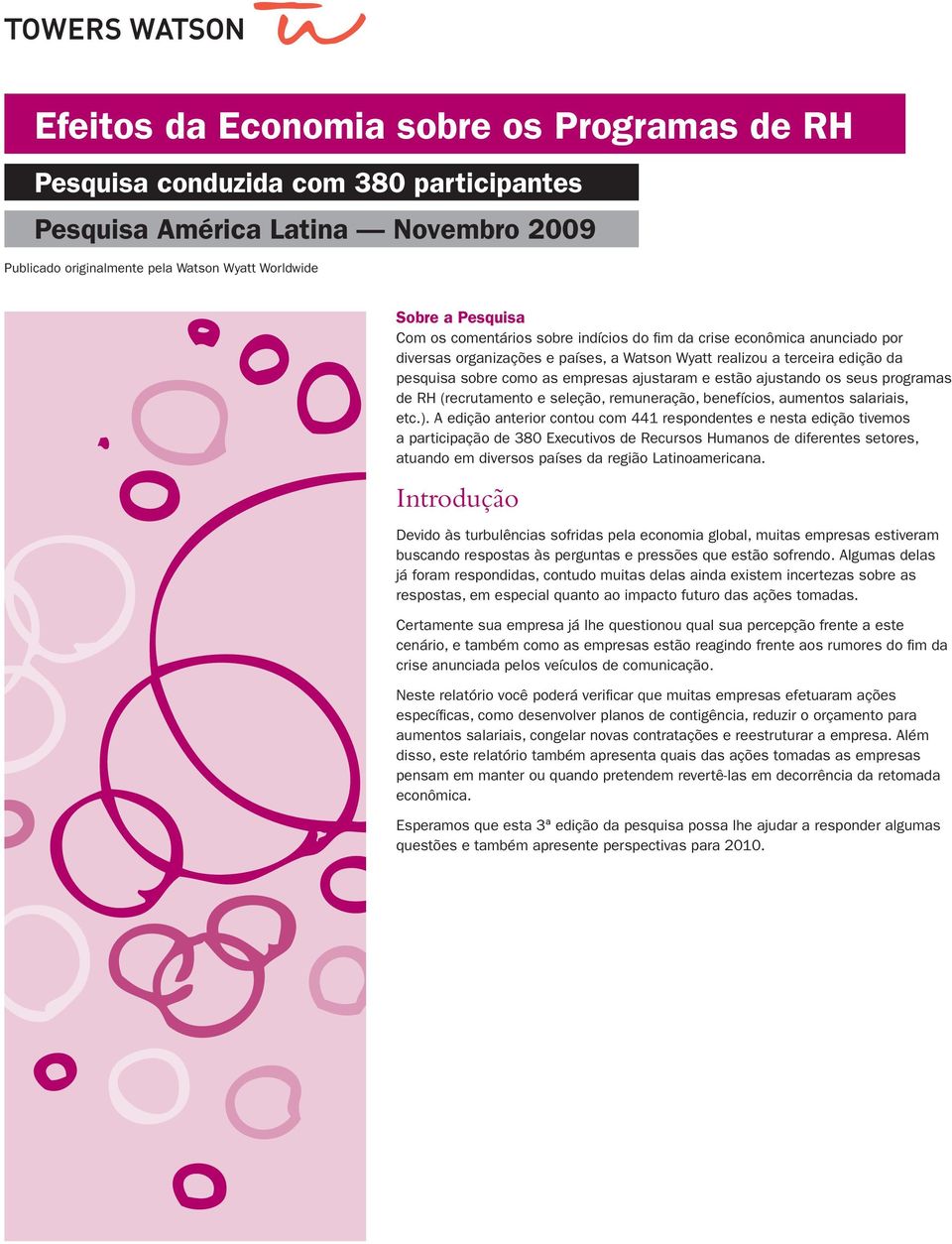 TOWERS WATSON

Efeitos da Economia sobre os Programas de RH

Pesquisa conduzida com 380 participantes

Pesquisa América Latina — Novembro 2009

Publicado originalmente pela Watson Wyatt Worldwide

Sobre a Pesquisa
Com os comentários sobre indícios do fim da crise econômica anunciado por diversas organizações e países, a Watson Wyatt realizou a terceira edição da pesquisa sobre como as empresas ajustaram e estão ajustando os seus programas de RH (recrutamento e seleção, remuneração, benefícios, aumentos salariais, etc.). A edição anterior contou com 441 respondentes e nesta edição tivemos a participação de 380 Executivos de Recursos Humanos de diferentes setores, atuando em diversos países da região Latinoamericana.

Introdução

Devido às turbulências sofridas pela economia global, muitas empresas estiveram buscando respostas às perguntas e pressões que estão sofrendo. Algumas delas já foram respondidas, contudo muitas delas ainda existem incertezas sobre as respostas, em especial quanto ao impacto futuro das ações tomadas.

Certamente sua empresa já lhe questionou qual sua percepção frente a este cenário, e também como as empresas estão reagindo frente aos rumores do fim da crise anunciada pelos veículos de comunicação.

Neste relatório você poderá verificar que muitas empresas efetuaram ações específicas, como desenvolver planos de contigência, reduzir o orçamento para aumentos salariais, congelar novas contratações e reestruturar a empresa. Além disso, este relatório também apresenta quais das ações tomadas as empresas pensam em manter ou quando pretendem revertê-las em decorrência da retomada econômica.

Esperamos que esta 3ª edição da pesquisa possa lhe ajudar a responder algumas questões e também apresente perspectivas para 2010.